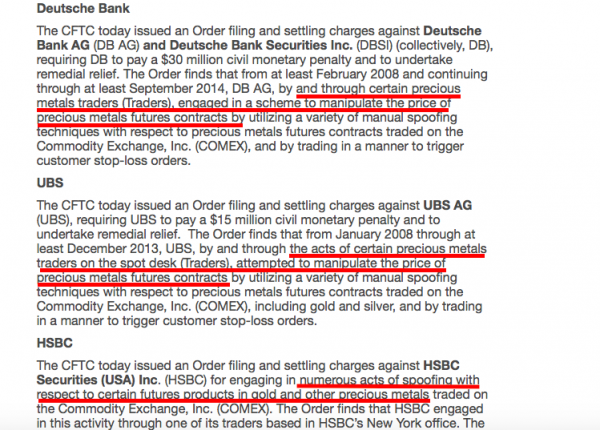 Deutsche Bank

The CFTC today issued an Order filing and settling charges against Deutsche Bank AG (DB AG) and Deutsche Bank Securities Inc. (DBSI) (collectively, DB), requiring DB to pay a $30 million civil monetary penalty and to undertake remedial relief. The Order finds that from at least February 2008 and continuing through at least September 2014, DB AG, by and through certain precious metals traders (Traders), engaged in a scheme to manipulate the price of precious metals futures contracts by utilizing a variety of manual spoofing techniques with respect to precious metals futures contracts traded on the Commodity Exchange, Inc. (COMEX), and by trading in a manner to trigger customer stop-loss orders.

UBS

The CFTC today issued an Order filing and settling charges against UBS AG (UBS), requiring UBS to pay a $15 million civil monetary penalty and to undertake remedial relief. The Order finds that from January 2008 through at least December 2013, UBS, by and through the acts of certain precious metals traders on the spot desk (Traders), attempted to manipulate the price of precious metals futures contracts by utilizing a variety of manual spoofing techniques with respect to precious metals futures contracts traded on the Commodity Exchange, Inc. (COMEX), including gold and silver, and by trading in a manner to trigger customer stop-loss orders.

HSBC

The CFTC today issued an Order filing and settling charges against HSBC Securities (USA) Inc. (HSBC) for engaging in numerous acts of spoofing with respect to certain futures products in gold and other precious metals traded on the Commodity Exchange, Inc. (COMEX). The Order finds that HSBC engaged in this activity through one of its traders based in HSBC's New York office. The